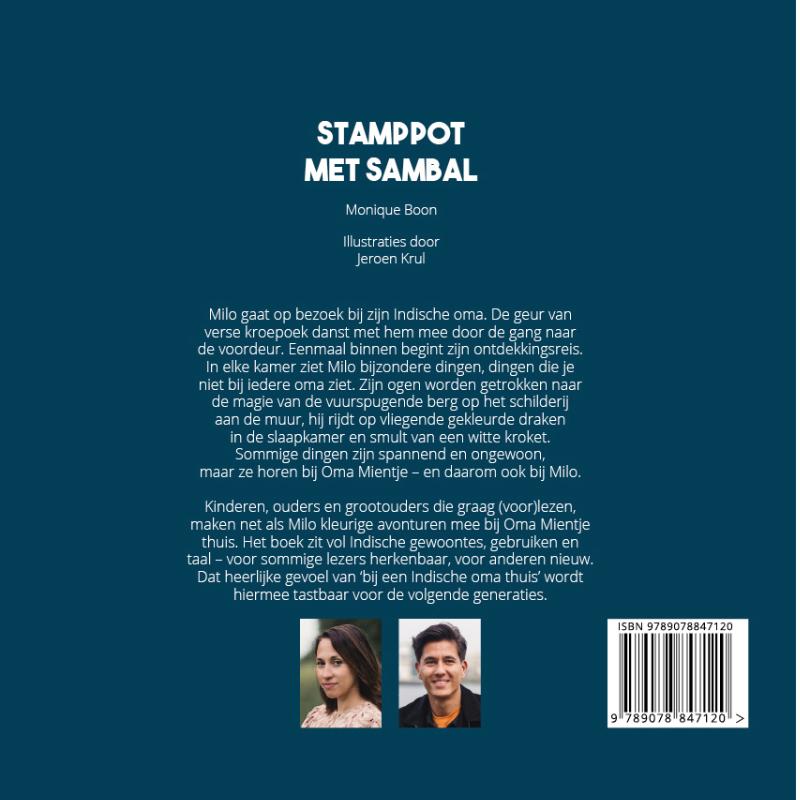 STAMPPOT
MET SAMBAL

Monique Boon

Illustraties door
Jeroen Krul

Milo gaat op bezoek bij zijn Indische oma. De geur van verse kroepoek danst met hem mee door de gang naar de voordeur. Eenmaal binnen begint zijn ontdekkingsreis. In elke kamer ziet Milo bijzondere dingen, dingen die je niet bij iedere oma ziet. Zijn ogen worden getrokken naar de magie van de vuurspugende berg op het schilderij aan de muur, hij rijdt op vliegende gekleurde draken in de slaapkamer en smult van een witte kroket. Sommige dingen zijn spannend en ongewoon, maar ze horen bij Oma Mientje – en daarom ook bij Milo.

Kinderen, ouders en grootouders die graag (voor)lezen, maken net als Milo kleurige avonturen mee bij Oma Mientje thuis. Het boek zit vol Indische gewoontes, gebruiken en taal – voor sommige lezers herkenbaar, voor anderen nieuw. Dat heerlijke gevoel van 'bij een Indische oma thuis' wordt hiermee tastbaar voor de volgende generaties.

ISBN 9789078847120

9 789078 847120 >